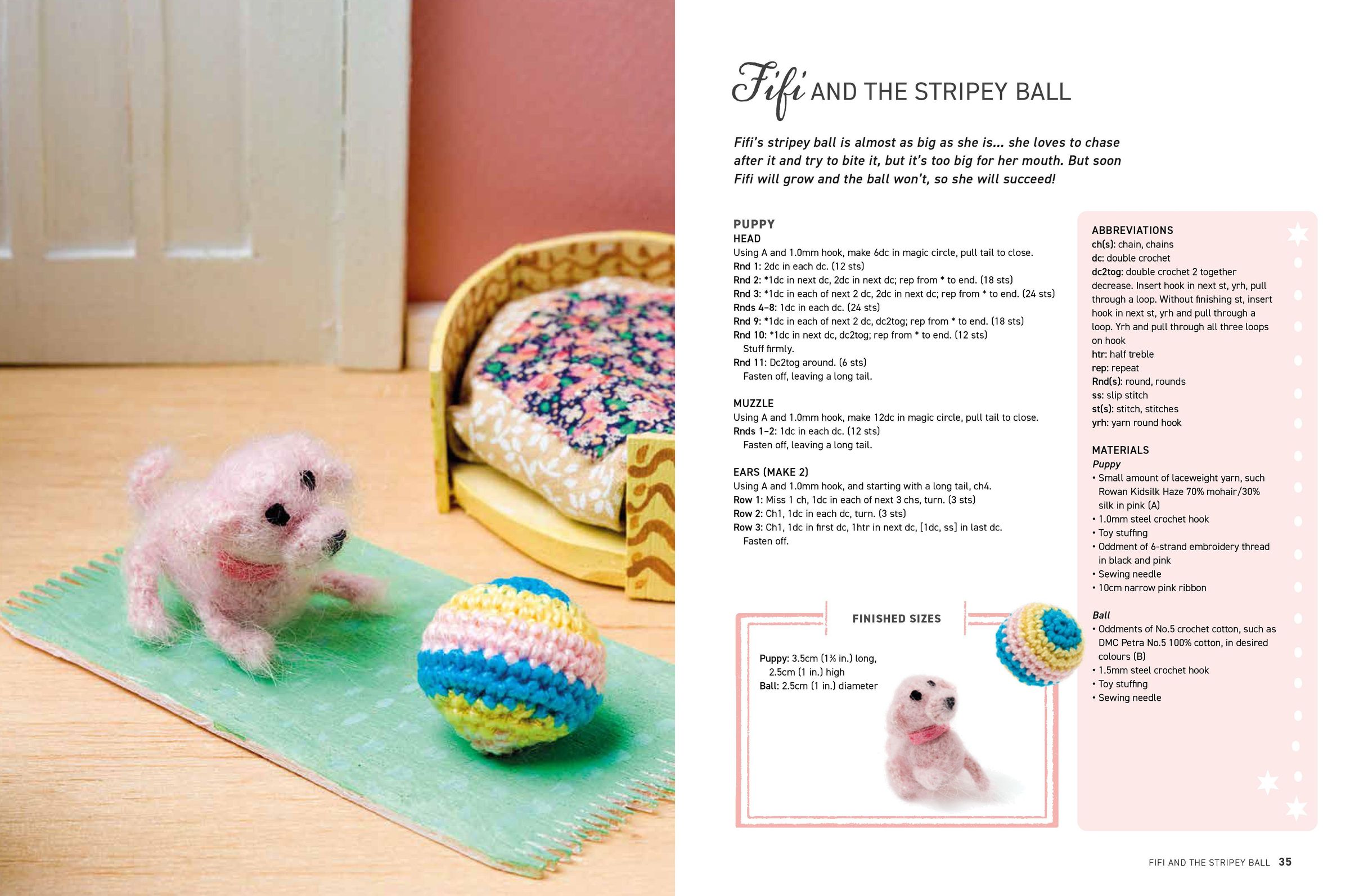 Fifi AND THE STRIPEY BALL

Fifi's stripey ball is almost as big as she is... she loves to chase after it and try to bite it, but it's too big for her mouth. But soon Fifi will grow and the ball won't, so she will succeed!

PUPPY
HEAD
Using A and 1.0mm hook, make 6dc in magic circle, pull tail to close.
Rnd 1: 2dc in each dc. (12 sts)
Rnd 2: *1dc in next dc, 2dc in next dc; rep from * to end. (18 sts)
Rnd 3: *1dc in each of next 2 dc, 2dc in next dc; rep from * to end. (24 sts)
Rnds 4–8: 1dc in each dc. (24 sts)
Rnd 9: *1dc in each of next 2 dc, dc2tog; rep from * to end. (18 sts)
Rnd 10: *1dc in next dc, dc2tog; rep from * to end. (12 sts)
Stuff firmly.
Rnd 11: Dc2tog around. (6 sts)
Fasten off, leaving a long tail.

MUZZLE
Using A and 1.0mm hook, make 12dc in magic circle, pull tail to close.
Rnds 1–2: 1dc in each dc. (12 sts)
Fasten off, leaving a long tail.

EARS (MAKE 2)
Using A and 1.0mm hook, and starting with a long tail, ch4.
Row 1: Miss 1 ch, 1dc in each of next 3 chs, turn. (3 sts)
Row 2: Ch1, 1dc in each dc, turn. (3 sts)
Row 3: Ch1, 1dc in first dc, 1htr in next dc, [1dc, ss] in last dc.
Fasten off.

FINISHED SIZES
Puppy: 3.5cm (1⅜ in.) long, 2.5cm (1 in.) high
Ball: 2.5cm (1 in.) diameter

ABBREVIATIONS
ch(s): chain, chains
dc: double crochet
dc2tog: double crochet 2 together decrease. Insert hook in next st, yrh, pull through a loop. Without finishing st, insert hook in next st, yrh and pull through a loop. Yrh and pull through all three loops on hook
htr: half treble
rep: repeat
Rnd(s): round, rounds
ss: slip stitch
st(s): stitch, stitches
yrh: yarn round hook

MATERIALS
Puppy
• Small amount of laceweight yarn, such Rowan Kidsilk Haze 70% mohair/30% silk in pink (A)
• 1.0mm steel crochet hook
• Toy stuffing
• Oddment of 6-strand embroidery thread in black and pink
• Sewing needle
• 10cm narrow pink ribbon

Ball
• Oddments of No.5 crochet cotton, such as DMC Petra No.5 100% cotton, in desired colours (B)
• 1.5mm steel crochet hook
• Toy stuffing
• Sewing needle

FIFI AND THE STRIPEY BALL 35